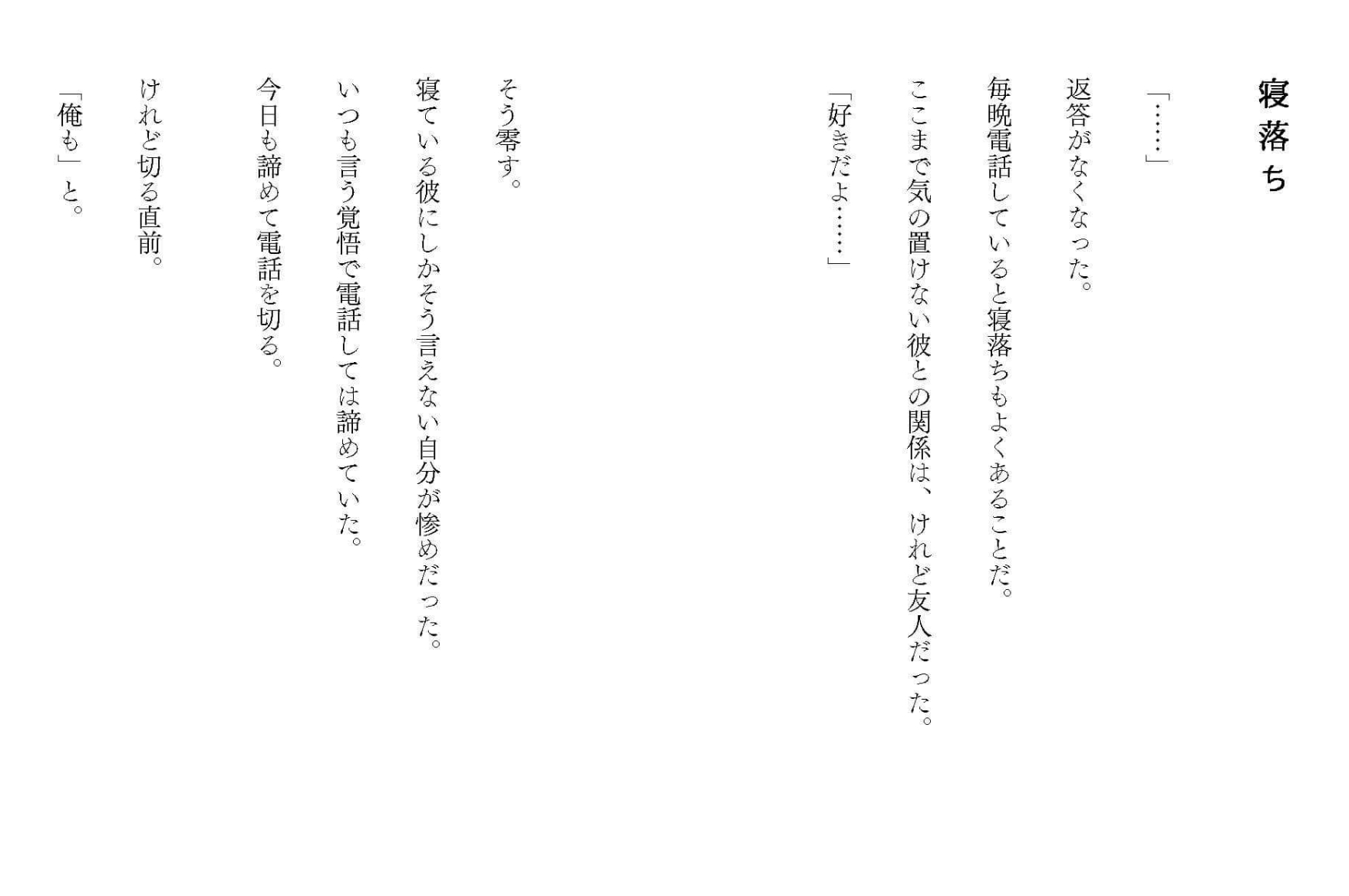 寝落ち

「……」

返答がなくなった。

毎晩電話していると寝落ちもよくあることだ。

ここまで気の置けない彼との関係は、けれど友人だった。

「好きだよ……」

そう零す。

寝ている彼にしかそう言えない自分が惨めだった。

いつも言う覚悟で電話しては諦めていた。

今日も諦めて電話を切る。

けれど切る直前。

「俺も」と。